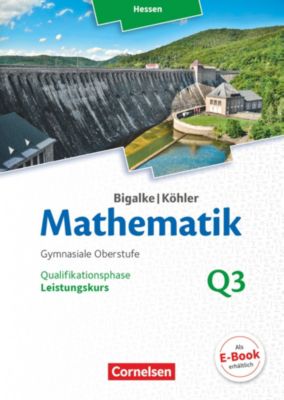 Hessen

Bigalke | Köhler
Mathematik
Gymnasiale Oberstufe
Qualifikationsphase
Leistungskurs
Q3

Als E-Book erhältlich

Cornelsen